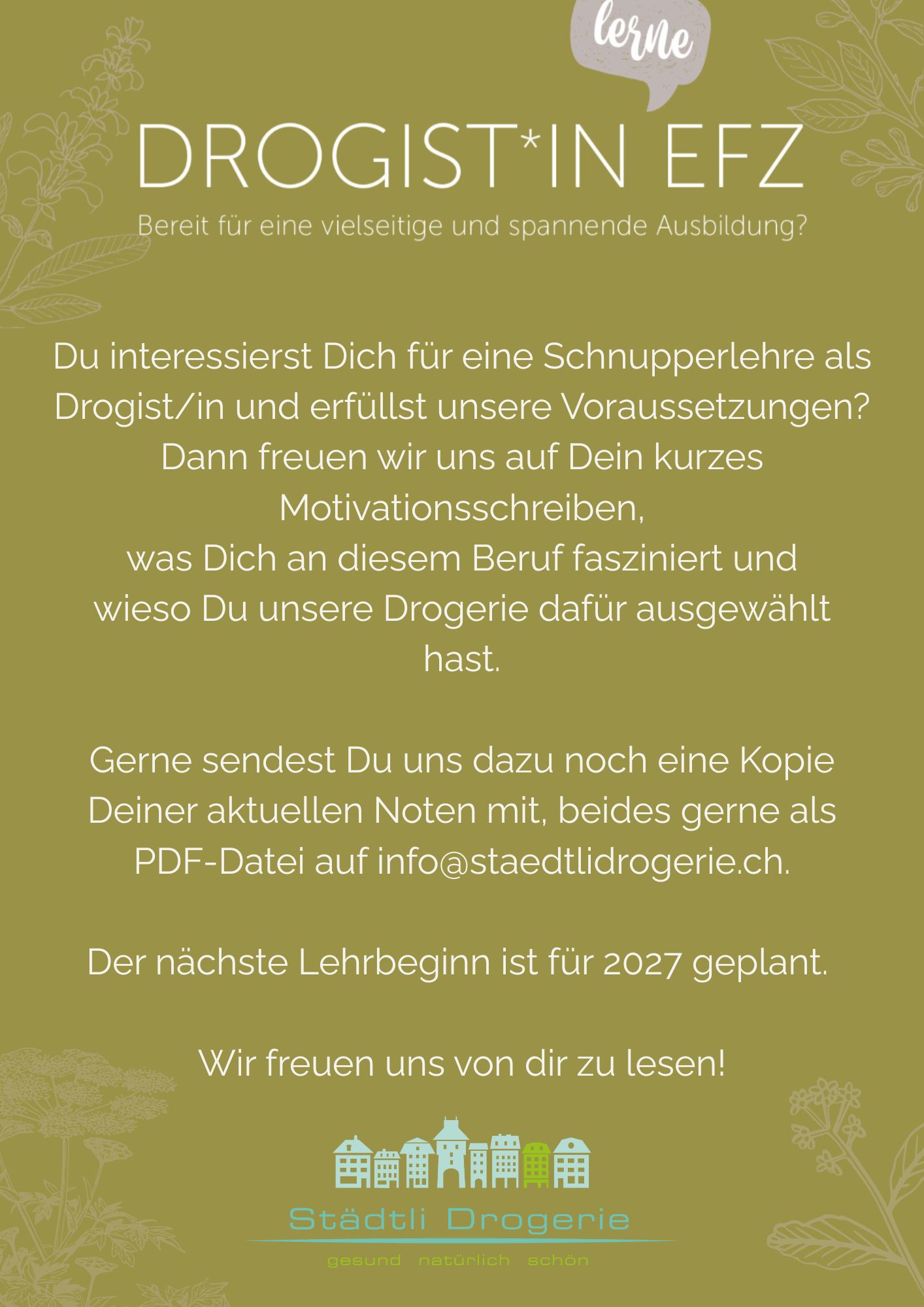 lerne

DROGIST*IN EFZ

Bereit für eine vielseitige und spannende Ausbildung?

Du interessierst Dich für eine Schnupperlehre als Drogist/in und erfüllst unsere Voraussetzungen? Dann freuen wir uns auf Dein kurzes Motivationsschreiben, was Dich an diesem Beruf fasziniert und wieso Du unsere Drogerie dafür ausgewählt hast.

Gerne sendest Du uns dazu noch eine Kopie Deiner aktuellen Noten mit, beides gerne als PDF-Datei auf info@staedtlidrogerie.ch.

Der nächste Lehrbeginn ist für 2027 geplant.

Wir freuen uns von dir zu lesen!

Städtli Drogerie

gesund natürlich schön